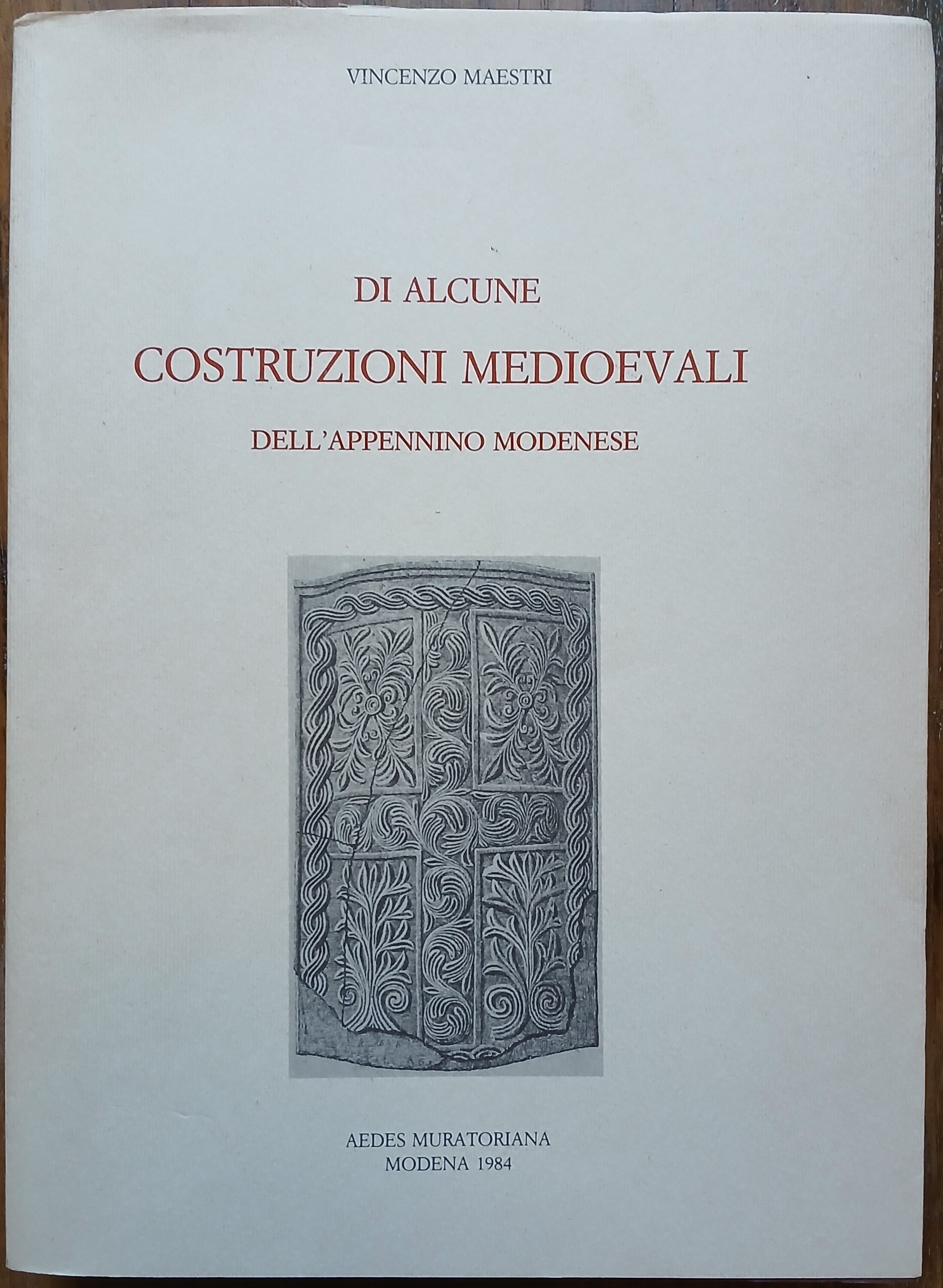 VINCENZO MAESTRI

DI ALCUNE
COSTRUZIONI MEDIOEVALI
DELL'APPENNINO MODENESE

AEDES MURATORIANA
MODENA 1984